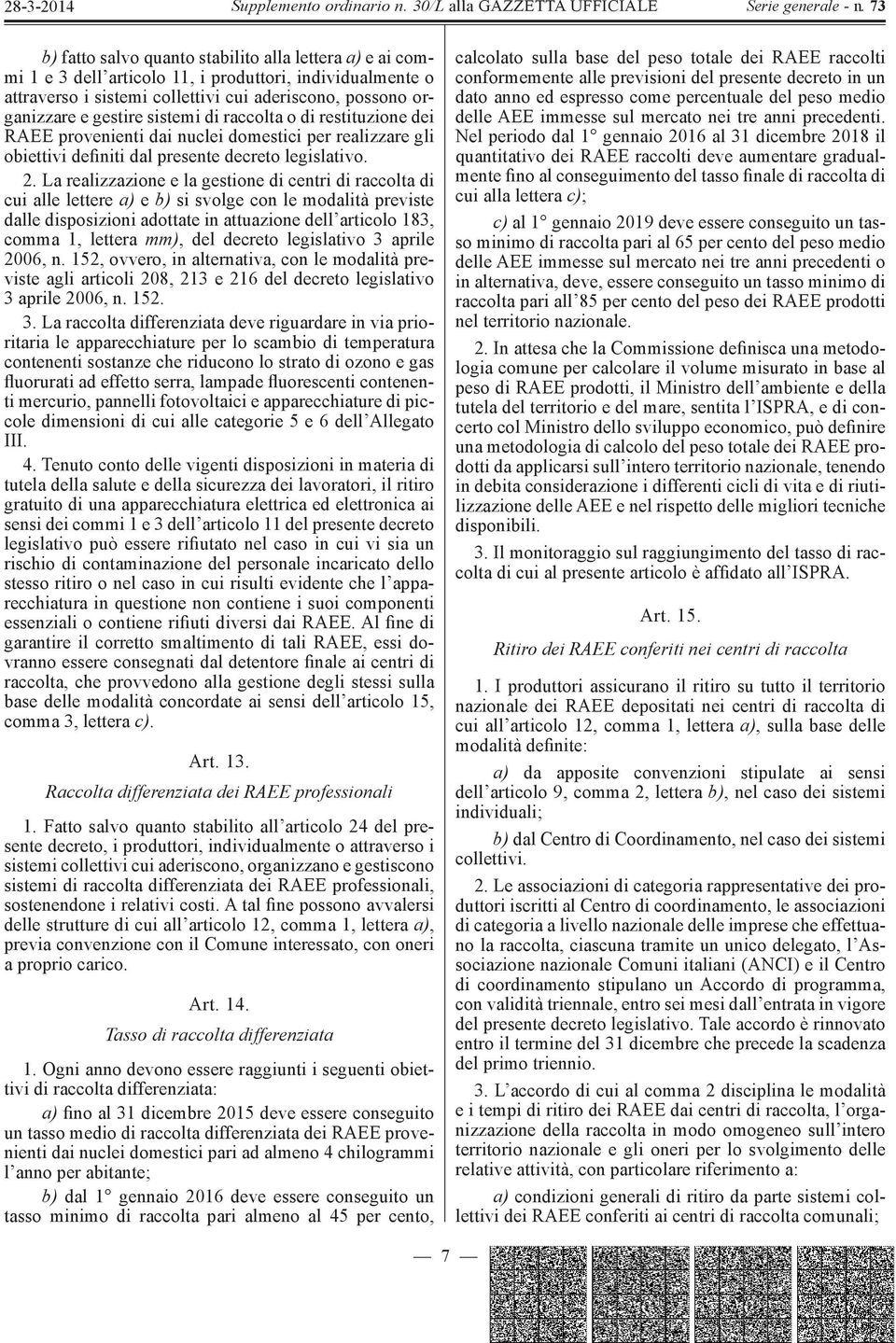 28-3-2014 Supplemento ordinario n. 30/L alla GAZZETTA UFFICIALE Serie generale - n. 73

b) fatto salvo quanto stabilito alla lettera a) e ai commi 1 e 3 dell'articolo 11, i produttori, individualmente o attraverso i sistemi collettivi cui aderiscono, possono organizzare e gestire sistemi di raccolta o di restituzione dei RAEE provenienti dai nuclei domestici per realizzare gli obiettivi definiti dal presente decreto legislativo.

2. La realizzazione e la gestione di centri di raccolta di cui alle lettere a) e b) si svolge con le modalità previste dalle disposizioni adottate in attuazione dell'articolo 183, comma 1, lettera mm), del decreto legislativo 3 aprile 2006, n. 152, ovvero, in alternativa, con le modalità previste agli articoli 208, 213 e 216 del decreto legislativo 3 aprile 2006, n. 152.

3. La raccolta differenziata deve riguardare in via prioritaria le apparecchiature per lo scambio di temperatura contenenti sostanze che riducono lo strato di ozono e gas fluorurati ad effetto serra, lampade fluorescenti contenenti mercurio, pannelli fotovoltaici e apparecchiature di piccole dimensioni di cui alle categorie 5 e 6 dell'Allegato III.

4. Tenuto conto delle vigenti disposizioni in materia di tutela della salute e della sicurezza dei lavoratori, il ritiro gratuito di una apparecchiatura elettrica ed elettronica ai sensi dei commi 1 e 3 dell'articolo 11 del presente decreto legislativo può essere rifiutato nel caso in cui vi sia un rischio di contaminazione del personale incaricato dello stesso ritiro o nel caso in cui risulti evidente che l'apparecchiatura in questione non contiene i suoi componenti essenziali o contiene rifiuti diversi dai RAEE. Al fine di garantire il corretto smaltimento di tali RAEE, essi dovranno essere consegnati dal detentore finale ai centri di raccolta, che provvedono alla gestione degli stessi sulla base delle modalità concordate ai sensi dell'articolo 15, comma 3, lettera c).

Art. 13.

Raccolta differenziata dei RAEE professionali

1. Fatto salvo quanto stabilito all'articolo 24 del presente decreto, i produttori, individualmente o attraverso i sistemi collettivi cui aderiscono, organizzano e gestiscono sistemi di raccolta differenziata dei RAEE professionali, sostenendone i relativi costi. A tal fine possono avvalersi delle strutture di cui all'articolo 12, comma 1, lettera a), previa convenzione con il Comune interessato, con oneri a proprio carico.

Art. 14.

Tasso di raccolta differenziata

1. Ogni anno devono essere raggiunti i seguenti obiettivi di raccolta differenziata:

a) fino al 31 dicembre 2015 deve essere conseguito un tasso medio di raccolta differenziata dei RAEE provenienti dai nuclei domestici pari ad almeno 4 chilogrammi l'anno per abitante;

b) dal 1° gennaio 2016 deve essere conseguito un tasso minimo di raccolta pari almeno al 45 per cento, calcolato sulla base del peso totale dei RAEE raccolti conformemente alle previsioni del presente decreto in un dato anno ed espresso come percentuale del peso medio delle AEE immesse sul mercato nei tre anni precedenti. Nel periodo dal 1° gennaio 2016 al 31 dicembre 2018 il quantitativo dei RAEE raccolti deve aumentare gradualmente fino al conseguimento del tasso finale di raccolta di cui alla lettera c);

c) al 1° gennaio 2019 deve essere conseguito un tasso minimo di raccolta pari al 65 per cento del peso medio delle AEE immesse sul mercato nei tre anni precedenti o in alternativa, deve, essere conseguito un tasso minimo di raccolta pari all'85 per cento del peso dei RAEE prodotti nel territorio nazionale.

2. In attesa che la Commissione definisca una metodologia comune per calcolare il volume misurato in base al peso di RAEE prodotti, il Ministro dell'ambiente e della tutela del territorio e del mare, sentita l'ISPRA, e di concerto col Ministro dello sviluppo economico, può definire una metodologia di calcolo del peso totale dei RAEE prodotti da applicarsi sull'intero territorio nazionale, tenendo in debita considerazione i differenti cicli di vita e di riutilizzazione delle AEE e nel rispetto delle migliori tecniche disponibili.

3. Il monitoraggio sul raggiungimento del tasso di raccolta di cui al presente articolo è affidato all'ISPRA.

Art. 15.

Ritiro dei RAEE conferiti nei centri di raccolta

1. I produttori assicurano il ritiro su tutto il territorio nazionale dei RAEE depositati nei centri di raccolta di cui all'articolo 12, comma 1, lettera a), sulla base delle modalità definite:

a) da apposite convenzioni stipulate ai sensi dell'articolo 9, comma 2, lettera b), nel caso dei sistemi individuali;

b) dal Centro di Coordinamento, nel caso dei sistemi collettivi.

2. Le associazioni di categoria rappresentative dei produttori iscritti al Centro di coordinamento, le associazioni di categoria a livello nazionale delle imprese che effettuano la raccolta, ciascuna tramite un unico delegato, l'Associazione nazionale Comuni italiani (ANCI) e il Centro di coordinamento stipulano un Accordo di programma, con validità triennale, entro sei mesi dall'entrata in vigore del presente decreto legislativo. Tale accordo è rinnovato entro il termine del 31 dicembre che precede la scadenza del primo triennio.

3. L'accordo di cui al comma 2 disciplina le modalità e i tempi di ritiro dei RAEE dai centri di raccolta, l'organizzazione della raccolta in modo omogeneo sull'intero territorio nazionale e gli oneri per lo svolgimento delle relative attività, con particolare riferimento a:

a) condizioni generali di ritiro da parte sistemi collettivi dei RAEE conferiti ai centri di raccolta comunali;

— 7 —